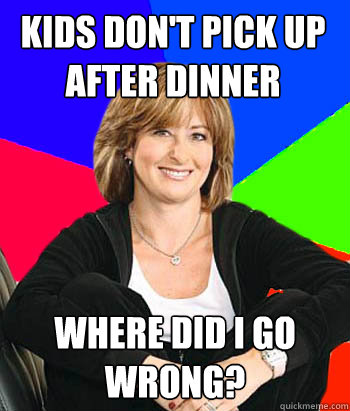 KIDS DON'T PICK UP AFTER DINNER

WHERE DID I GO WRONG?

quickmeme.com